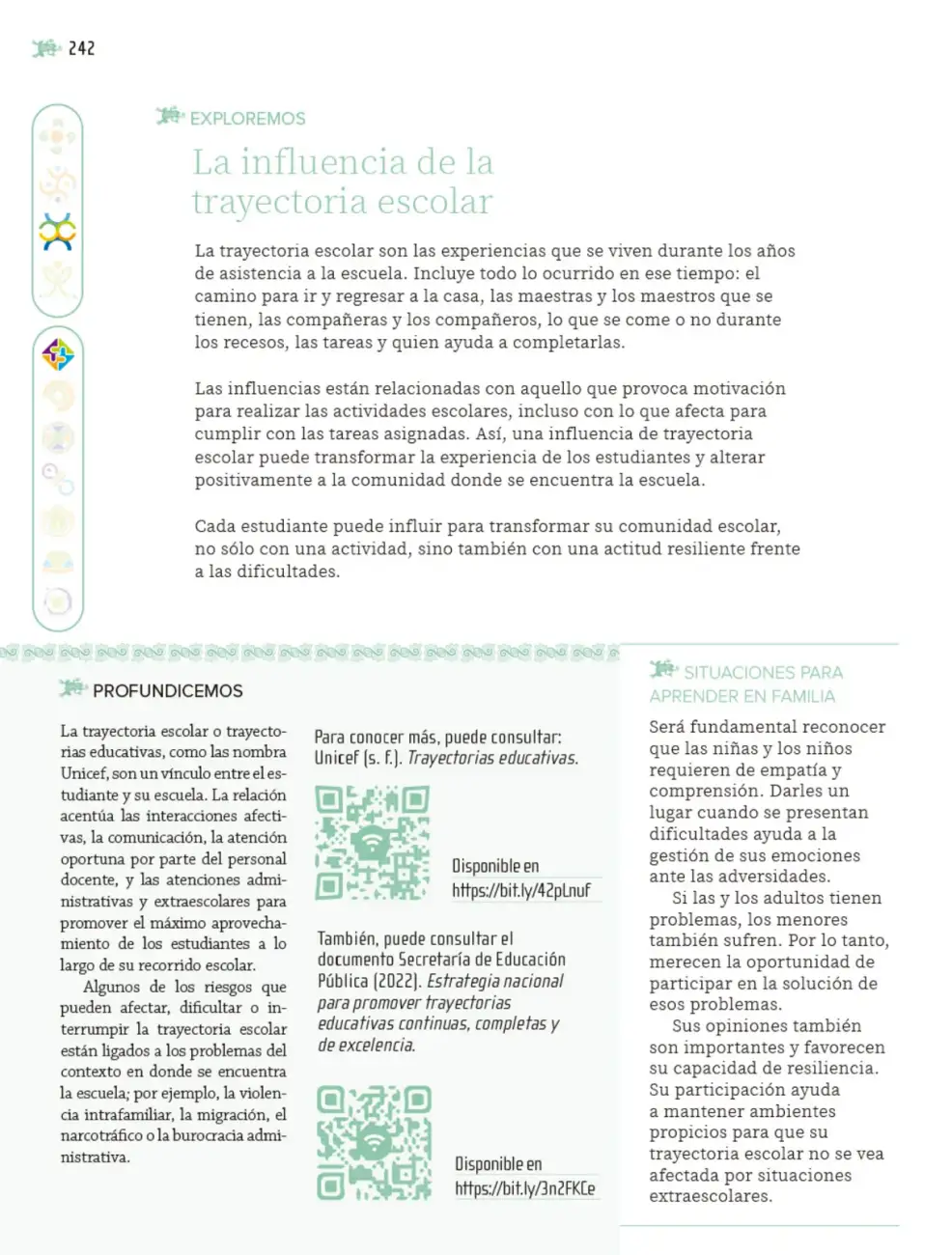 242

EXPLOREMOS

La influencia de la trayectoria escolar

La trayectoria escolar son las experiencias que se viven durante los años de asistencia a la escuela. Incluye todo lo ocurrido en ese tiempo: el camino para ir y regresar a la casa, las maestras y los maestros que se tienen, las compañeras y los compañeros, lo que se come o no durante los recesos, las tareas y quien ayuda a completarlas.

Las influencias están relacionadas con aquello que provoca motivación para realizar las actividades escolares, incluso con lo que afecta para cumplir con las tareas asignadas. Así, una influencia de trayectoria escolar puede transformar la experiencia de los estudiantes y alterar positivamente a la comunidad donde se encuentra la escuela.

Cada estudiante puede influir para transformar su comunidad escolar, no sólo con una actividad, sino también con una actitud resiliente frente a las dificultades.

PROFUNDICEMOS

La trayectoria escolar o trayectorias educativas, como las nombra Unicef, son un vínculo entre el estudiante y su escuela. La relación acentúa las interacciones afectivas, la comunicación, la atención oportuna por parte del personal docente, y las atenciones administrativas y extraescolares para promover el máximo aprovechamiento de los estudiantes a lo largo de su recorrido escolar.

Algunos de los riesgos que pueden afectar, dificultar o interrumpir la trayectoria escolar están ligados a los problemas del contexto en donde se encuentra la escuela; por ejemplo, la violencia intrafamiliar, la migración, el narcotráfico o la burocracia administrativa.

Para conocer más, puede consultar: Unicef (s. f.). Trayectorias educativas.

Disponible en
https://bit.ly/42pLnuf

También, puede consultar el documento Secretaría de Educación Pública (2022). Estrategia nacional para promover trayectorias educativas continuas, completas y de excelencia.

Disponible en
https://bit.ly/3n2FKCe

SITUACIONES PARA APRENDER EN FAMILIA

Será fundamental reconocer que las niñas y los niños requieren de empatía y comprensión. Darles un lugar cuando se presentan dificultades ayuda a la gestión de sus emociones ante las adversidades.

Si las y los adultos tienen problemas, los menores también sufren. Por lo tanto, merecen la oportunidad de participar en la solución de esos problemas.

Sus opiniones también son importantes y favorecen su capacidad de resiliencia. Su participación ayuda a mantener ambientes propicios para que su trayectoria escolar no se vea afectada por situaciones extraescolares.